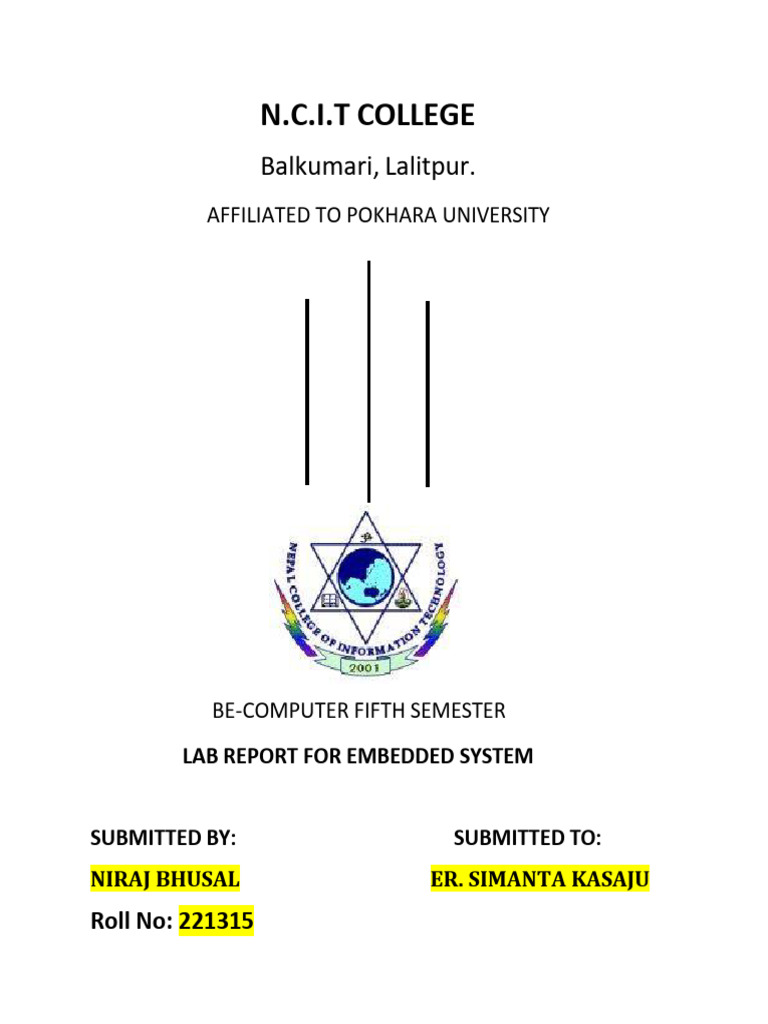 N.C.I.T COLLEGE

Balkumari, Lalitpur.

AFFILIATED TO POKHARA UNIVERSITY

NEPAL COLLEGE OF INFORMATION TECHNOLOGY
2001

BE-COMPUTER FIFTH SEMESTER

LAB REPORT FOR EMBEDDED SYSTEM

SUBMITTED BY:

NIRAJ BHUSAL

Roll No: 221315

SUBMITTED TO:

ER. SIMANTA KASAJU